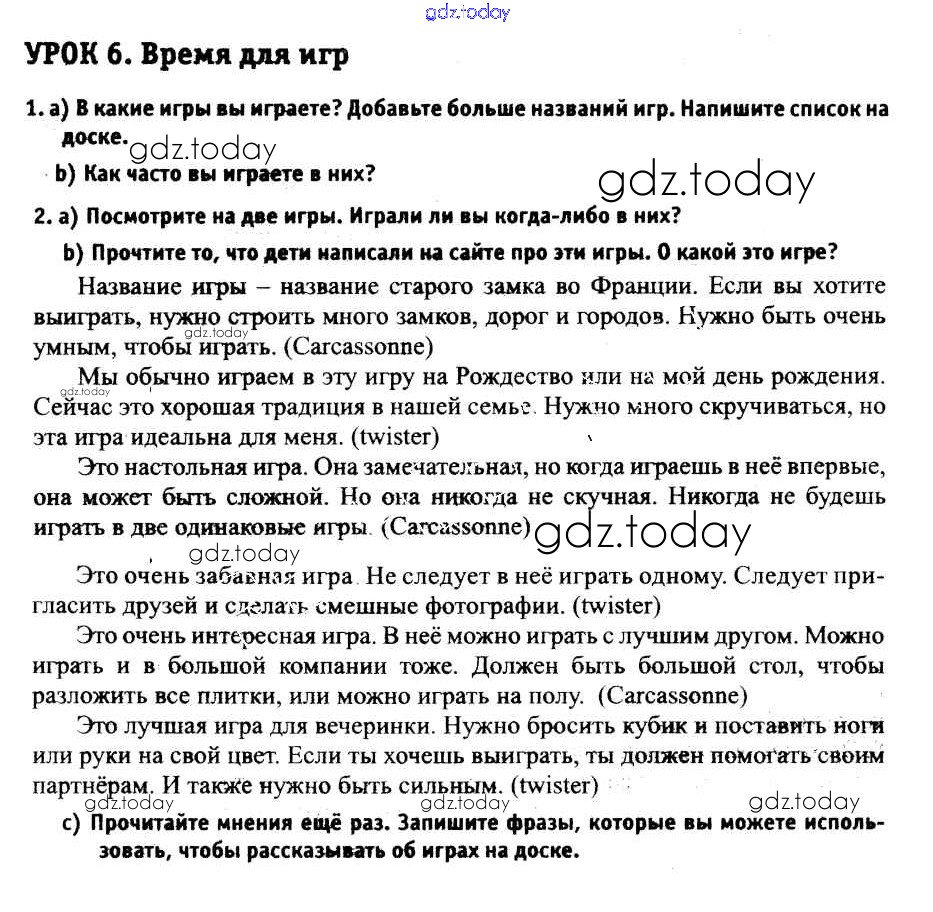 gdz.today

УРОК 6. Время для игр

1. a) В какие игры вы играете? Добавьте больше названий игр. Напишите список на доске.
gdz.today
b) Как часто вы играете в них?

gdz.today

2. a) Посмотрите на две игры. Играли ли вы когда-либо в них?
b) Прочтите то, что дети написали на сайте про эти игры. О какой это игре?

Название игры – название старого замка во Франции. Если вы хотите выиграть, нужно строить много замков, дорог и городов. Нужно быть очень умным, чтобы играть. (Carcassonne)
gdz.today

Мы обычно играем в эту игру на Рождество или на мой день рождения. Сейчас это хорошая традиция в нашей семье. Нужно много скручиваться, но эта игра идеальна для меня. (twister)
gdz.today

Это настольная игра. Она замечательная, но когда играешь в неё впервые, она может быть сложной. Но она никогда не скучная. Никогда не будешь играть в две одинаковые игры. (Carcassonne)
gdz.today
gdz.today

Это очень забавная игра. Не следует в неё играть одному. Следует пригласить друзей и сделать смешные фотографии. (twister)

Это очень интересная игра. В неё можно играть с лучшим другом. Можно играть и в большой компании тоже. Должен быть большой стол, чтобы разложить все плитки, или можно играть на полу. (Carcassonne)

Это лучшая игра для вечеринки. Нужно бросить кубик и поставить ноги или руки на свой цвет. Если ты хочешь выиграть, ты должен помогать своим партнёрам. И также нужно быть сильным. (twister)

gdz.today gdz.today gdz.today

c) Прочитайте мнения ещё раз. Запишите фразы, которые вы можете использовать, чтобы рассказывать об играх на доске.